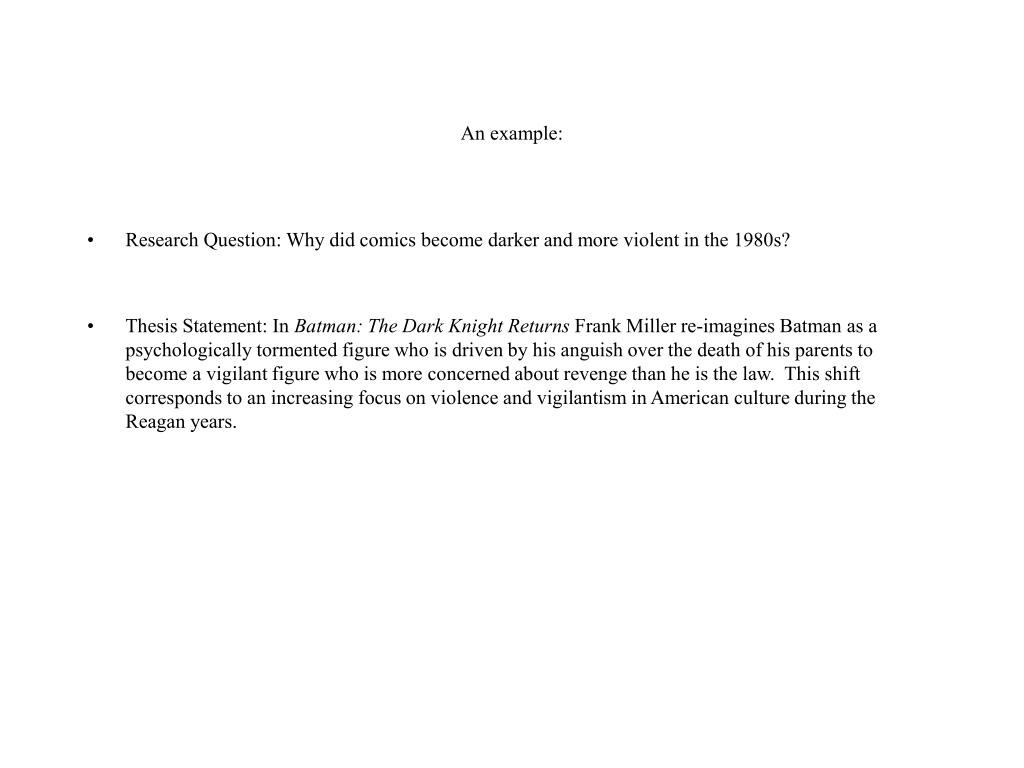 An example:

• Research Question: Why did comics become darker and more violent in the 1980s?

• Thesis Statement: In Batman: The Dark Knight Returns Frank Miller re-imagines Batman as a psychologically tormented figure who is driven by his anguish over the death of his parents to become a vigilant figure who is more concerned about revenge than he is the law. This shift corresponds to an increasing focus on violence and vigilantism in American culture during the Reagan years.